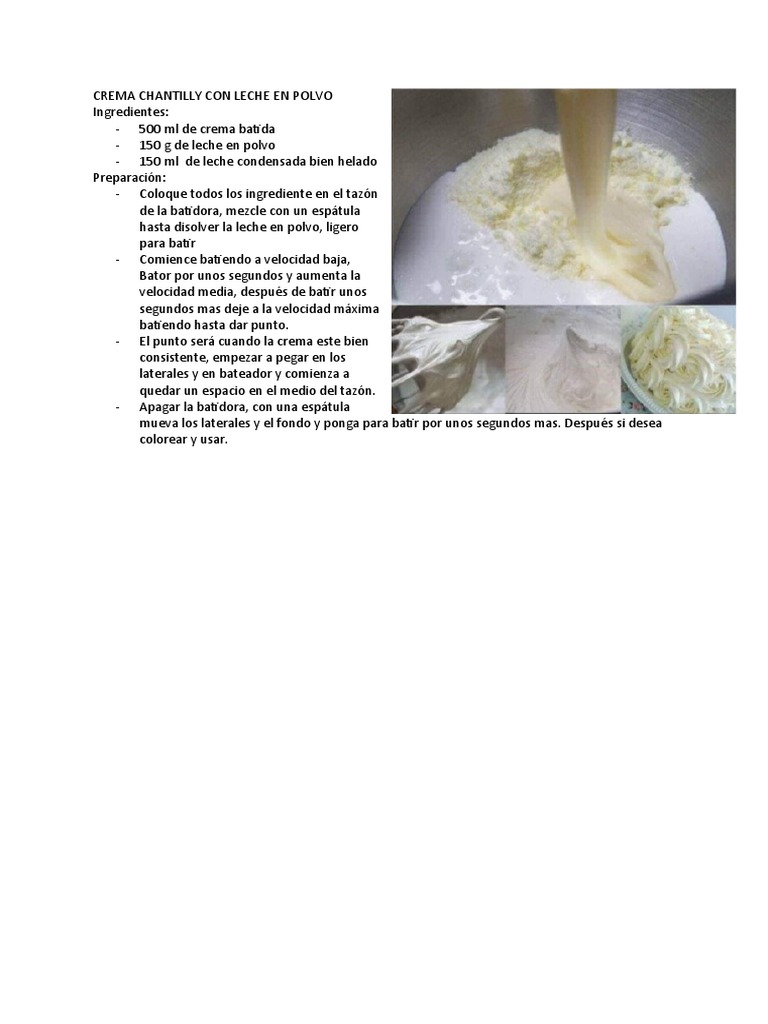 CREMA CHANTILLY CON LECHE EN POLVO
Ingredientes:
- 500 ml de crema batida
- 150 g de leche en polvo
- 150 ml de leche condensada bien helado
Preparación:
- Coloque todos los ingrediente en el tazón de la batidora, mezcle con un espátula hasta disolver la leche en polvo, ligero para batir
- Comience batiendo a velocidad baja, Bator por unos segundos y aumenta la velocidad media, después de batir unos segundos mas deje a la velocidad máxima batiendo hasta dar punto.
- El punto será cuando la crema este bien consistente, empezar a pegar en los laterales y en bateador y comienza a quedar un espacio en el medio del tazón.
- Apagar la batidora, con una espátula mueva los laterales y el fondo y ponga para batir por unos segundos mas. Después si desea colorear y usar.